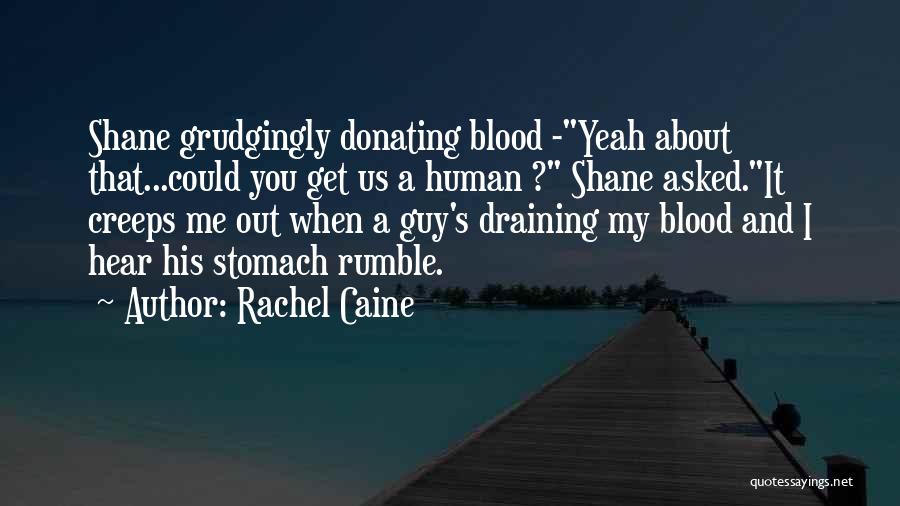 Shane grudgingly donating blood -"Yeah about that...could you get us a human ?" Shane asked."It creeps me out when a guy's draining my blood and I hear his stomach rumble.

~ Author: Rachel Caine

quotessayings.net